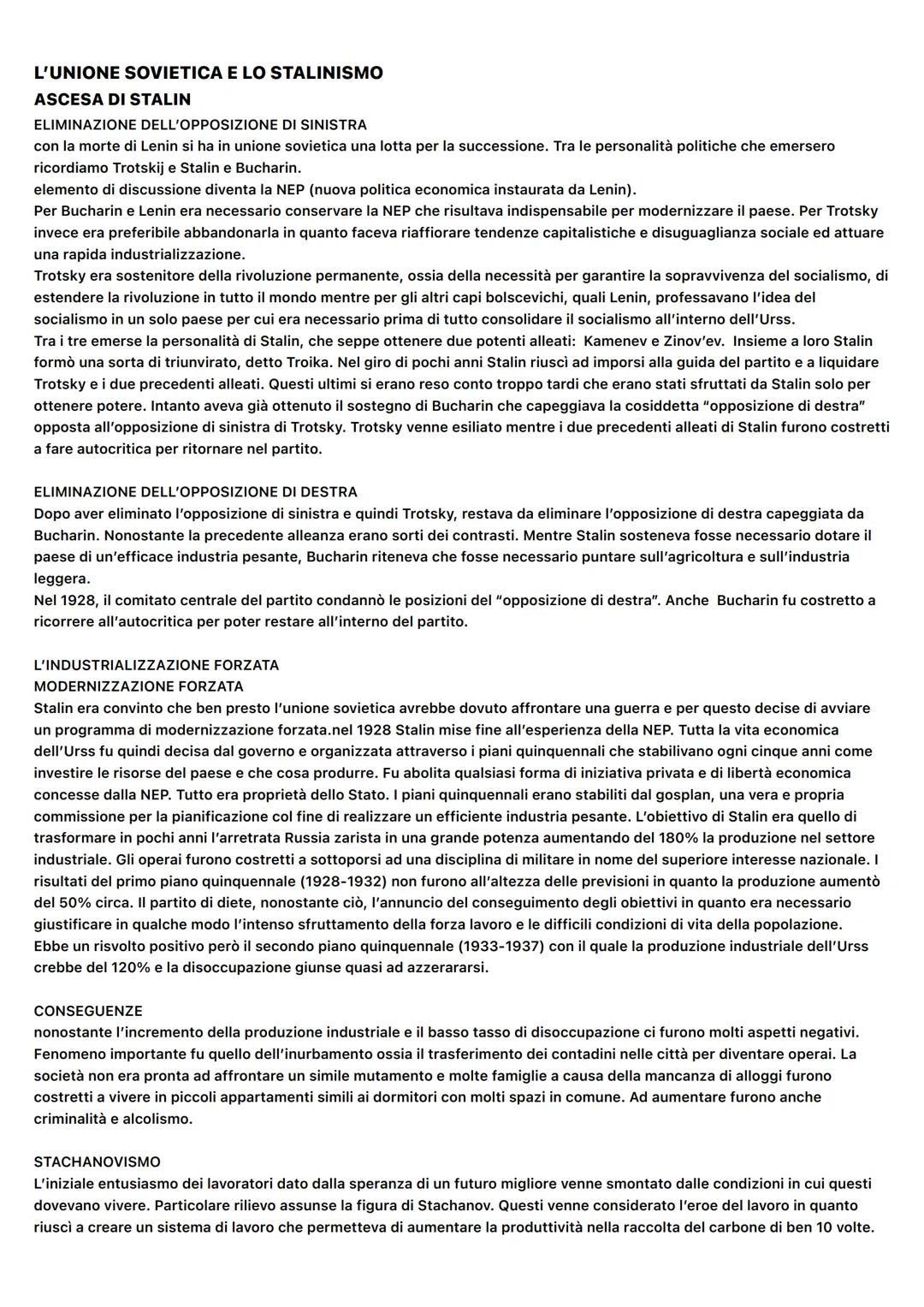 L'UNIONE SOVIETICA E LO STALINISMO
ASCESA DI STALIN
ELIMINAZIONE DELL'OPPOSIZIONE DI SINISTRA
con la morte di Lenin si ha in unione sovietica una lotta per la successione. Tra le personalità politiche che emersero ricordiamo Trotskij e Stalin e Bucharin.
elemento di discussione diventa la NEP (nuova politica economica instaurata da Lenin).
Per Bucharin e Lenin era necessario conservare la NEP che risultava indispensabile per modernizzare il paese. Per Trotsky invece era preferibile abbandonarla in quanto faceva riaffiorare tendenze capitalistiche e disuguaglianza sociale ed attuare una rapida industrializzazione.
Trotsky era sostenitore della rivoluzione permanente, ossia della necessità per garantire la sopravvivenza del socialismo, di estendere la rivoluzione in tutto il mondo mentre per gli altri capi bolscevichi, quali Lenin, professavano l'idea del socialismo in un solo paese per cui era necessario prima di tutto consolidare il socialismo all'interno dell'Urss.
Tra i tre emerse la personalità di Stalin, che seppe ottenere due potenti alleati: Kamenev e Zinov'ev. Insieme a loro Stalin formò una sorta di triunvirato, detto Troika. Nel giro di pochi anni Stalin riuscì ad imporsi alla guida del partito e a liquidare Trotsky e i due precedenti alleati. Questi ultimi si erano reso conto troppo tardi che erano stati sfruttati da Stalin solo per ottenere potere. Intanto aveva già ottenuto il sostegno di Bucharin che capeggiava la cosiddetta "opposizione di destra" opposta all'opposizione di sinistra di Trotsky. Trotsky venne esiliato mentre i due precedenti alleati di Stalin furono costretti a fare autocritica per ritornare nel partito.

ELIMINAZIONE DELL'OPPOSIZIONE DI DESTRA
Dopo aver eliminato l'opposizione di sinistra e quindi Trotsky, restava da eliminare l'opposizione di destra capeggiata da Bucharin. Nonostante la precedente alleanza erano sorti dei contrasti. Mentre Stalin sosteneva fosse necessario dotare il paese di un'efficace industria pesante, Bucharin riteneva che fosse necessario puntare sull'agricoltura e sull'industria leggera.
Nel 1928, il comitato centrale del partito condannò le posizioni del "opposizione di destra". Anche Bucharin fu costretto a ricorrere all'autocritica per poter restare all'interno del partito.

L'INDUSTRIALIZZAZIONE FORZATA
MODERNIZZAZIONE FORZATA
Stalin era convinto che ben presto l'unione sovietica avrebbe dovuto affrontare una guerra e per questo decise di avviare un programma di modernizzazione forzata.nel 1928 Stalin mise fine all'esperienza della NEP. Tutta la vita economica dell'Urss fu quindi decisa dal governo e organizzata attraverso i piani quinquennali che stabilivano ogni cinque anni come investire le risorse del paese e che cosa produrre. Fu abolita qualsiasi forma di iniziativa privata e di libertà economica concesse dalla NEP. Tutto era proprietà dello Stato. I piani quinquennali erano stabiliti dal gosplan, una vera e propria commissione per la pianificazione col fine di realizzare un efficiente industria pesante. L'obiettivo di Stalin era quello di trasformare in pochi anni l'arretrata Russia zarista in una grande potenza aumentando del 180% la produzione nel settore industriale. Gli operai furono costretti a sottoporsi ad una disciplina di militare in nome del superiore interesse nazionale. I risultati del primo piano quinquennale (1928-1932) non furono all'altezza delle previsioni in quanto la produzione aumentò del 50% circa. Il partito di diete, nonostante ciò, l'annuncio del conseguimento degli obiettivi in quanto era necessario giustificare in qualche modo l'intenso sfruttamento della forza lavoro e le difficili condizioni di vita della popolazione.
Ebbe un risvolto positivo però il secondo piano quinquennale (1933-1937) con il quale la produzione industriale dell'Urss crebbe del 120% e la disoccupazione giunse quasi ad azzerararsi.

CONSEGUENZE
nonostante l'incremento della produzione industriale e il basso tasso di disoccupazione ci furono molti aspetti negativi. Fenomeno importante fu quello dell'inurbamento ossia il trasferimento dei contadini nelle città per diventare operai. La società non era pronta ad affrontare un simile mutamento e molte famiglie a causa della mancanza di alloggi furono costretti a vivere in piccoli appartamenti simili ai dormitori con molti spazi in comune. Ad aumentare furono anche criminalità e alcolismo.

STACHANOVISMO
L'iniziale entusiasmo dei lavoratori dato dalla speranza di un futuro migliore venne smontato dalle condizioni in cui questi dovevano vivere. Particolare rilievo assunse la figura di Stachanov. Questi venne considerato l'eroe del lavoro in quanto riuscì a creare un sistema di lavoro che permetteva di aumentare la produttività nella raccolta del carbone di ben 10 volte.